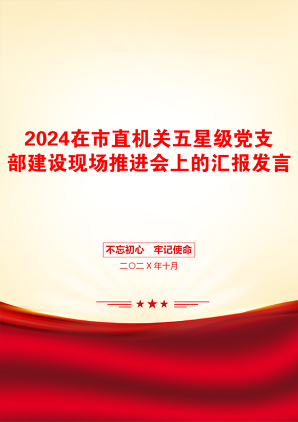 2024在市直机关五星级党支部建设现场推进会上的汇报发言

不忘初心　牢记使命

二〇二X年十月